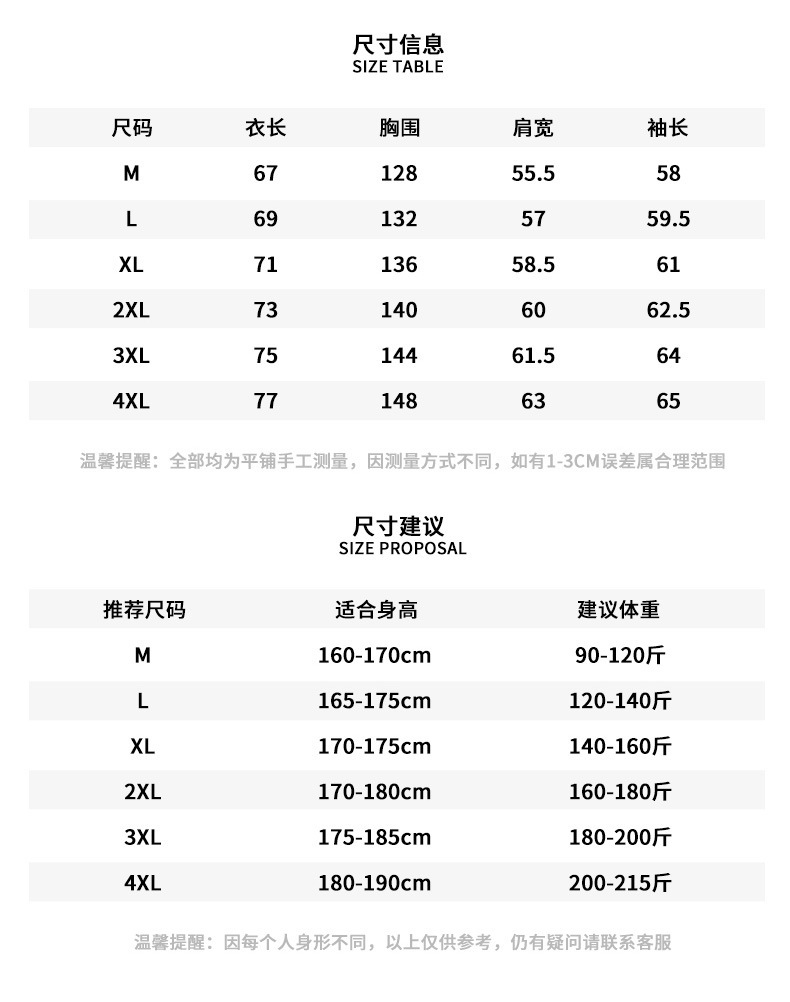 尺寸信息
SIZE TABLE

| 尺码 | 衣长 | 胸围 | 肩宽 | 袖长 |
|---|---|---|---|---|
| M | 67 | 128 | 55.5 | 58 |
| L | 69 | 132 | 57 | 59.5 |
| XL | 71 | 136 | 58.5 | 61 |
| 2XL | 73 | 140 | 60 | 62.5 |
| 3XL | 75 | 144 | 61.5 | 64 |
| 4XL | 77 | 148 | 63 | 65 |

温馨提醒：全部均为平铺手工测量，因测量方式不同，如有1-3CM误差属合理范围

尺寸建议
SIZE PROPOSAL

| 推荐尺码 | 适合身高 | 建议体重 |
|---|---|---|
| M | 160-170cm | 90-120斤 |
| L | 165-175cm | 120-140斤 |
| XL | 170-175cm | 140-160斤 |
| 2XL | 170-180cm | 160-180斤 |
| 3XL | 175-185cm | 180-200斤 |
| 4XL | 180-190cm | 200-215斤 |

温馨提醒：因每个人身形不同，以上仅供参考，仍有疑问请联系客服